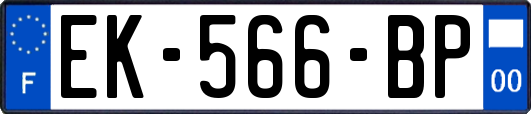 F
EK-566-BP
00